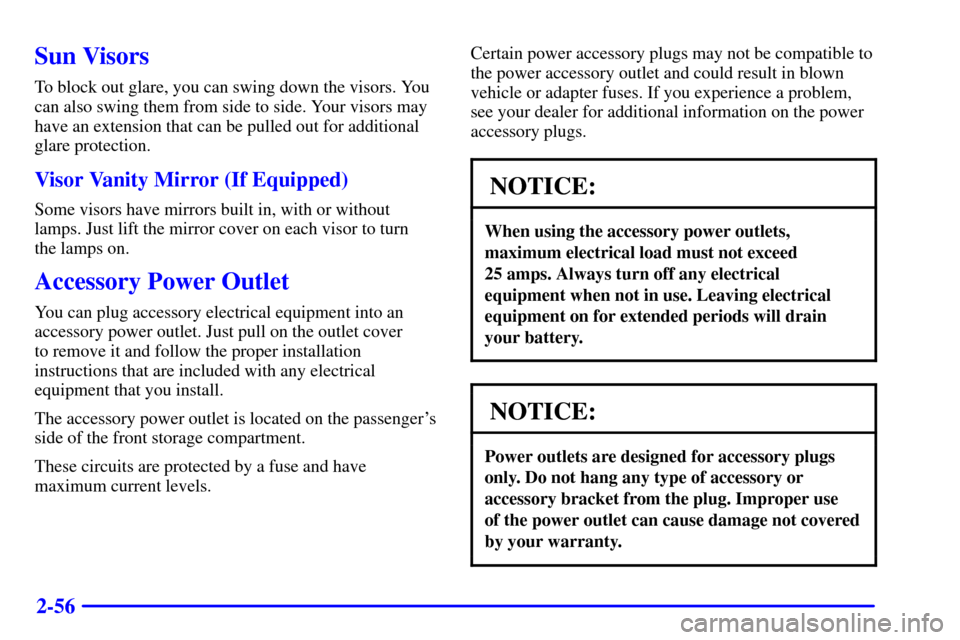 Sun Visors

To block out glare, you can swing down the visors. You can also swing them from side to side. Your visors may have an extension that can be pulled out for additional glare protection.

Visor Vanity Mirror (If Equipped)

Some visors have mirrors built in, with or without lamps. Just lift the mirror cover on each visor to turn the lamps on.

Accessory Power Outlet

You can plug accessory electrical equipment into an accessory power outlet. Just pull on the outlet cover to remove it and follow the proper installation instructions that are included with any electrical equipment that you install.

The accessory power outlet is located on the passenger's side of the front storage compartment.

These circuits are protected by a fuse and have maximum current levels.

Certain power accessory plugs may not be compatible to the power accessory outlet and could result in blown vehicle or adapter fuses. If you experience a problem, see your dealer for additional information on the power accessory plugs.

NOTICE:

When using the accessory power outlets, maximum electrical load must not exceed 25 amps. Always turn off any electrical equipment when not in use. Leaving electrical equipment on for extended periods will drain your battery.

NOTICE:

Power outlets are designed for accessory plugs only. Do not hang any type of accessory or accessory bracket from the plug. Improper use of the power outlet can cause damage not covered by your warranty.

2-56

carmanualsonline.info